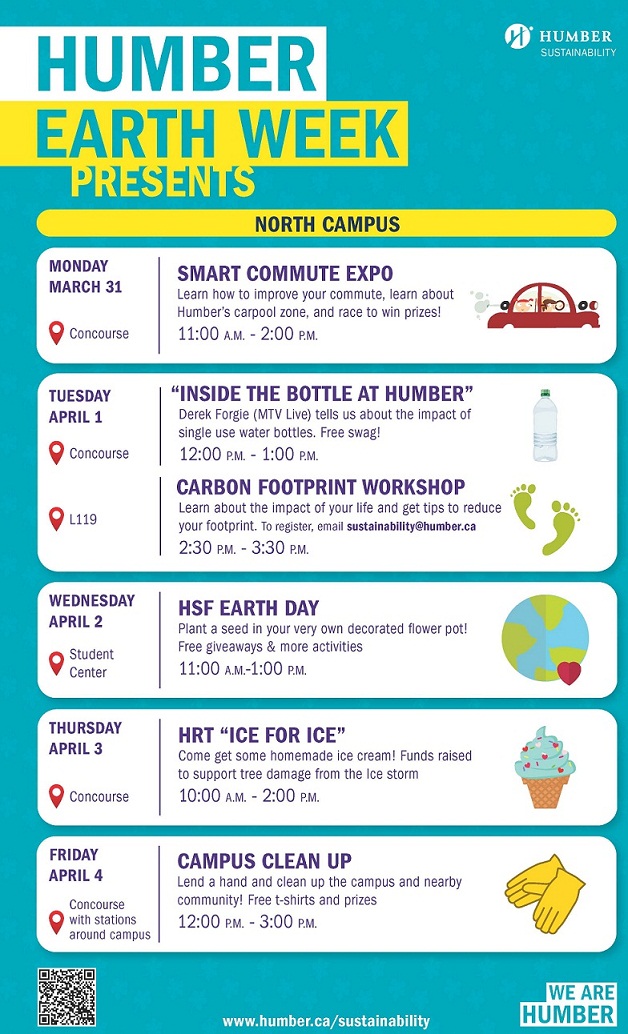 HUMBER
SUSTAINABILITY

HUMBER
EARTH WEEK
PRESENTS

NORTH CAMPUS

MONDAY
MARCH 31
Concourse

SMART COMMUTE EXPO
Learn how to improve your commute, learn about Humber's carpool zone, and race to win prizes!
11:00 A.M. - 2:00 P.M.

TUESDAY
APRIL 1
Concourse

"INSIDE THE BOTTLE AT HUMBER"
Derek Forgie (MTV Live) tells us about the impact of single use water bottles. Free swag!
12:00 P.M. - 1:00 P.M.

L119

CARBON FOOTPRINT WORKSHOP
Learn about the impact of your life and get tips to reduce your footprint. To register, email sustainability@humber.ca
2:30 P.M. - 3:30 P.M.

WEDNESDAY
APRIL 2
Student Center

HSF EARTH DAY
Plant a seed in your very own decorated flower pot! Free giveaways & more activities
11:00 A.M.-1:00 P.M.

THURSDAY
APRIL 3
Concourse

HRT "ICE FOR ICE"
Come get some homemade ice cream! Funds raised to support tree damage from the Ice storm
10:00 A.M. - 2:00 P.M.

FRIDAY
APRIL 4
Concourse with stations around campus

CAMPUS CLEAN UP
Lend a hand and clean up the campus and nearby community! Free t-shirts and prizes
12:00 P.M. - 3:00 P.M.

www.humber.ca/sustainability

WE ARE
HUMBER